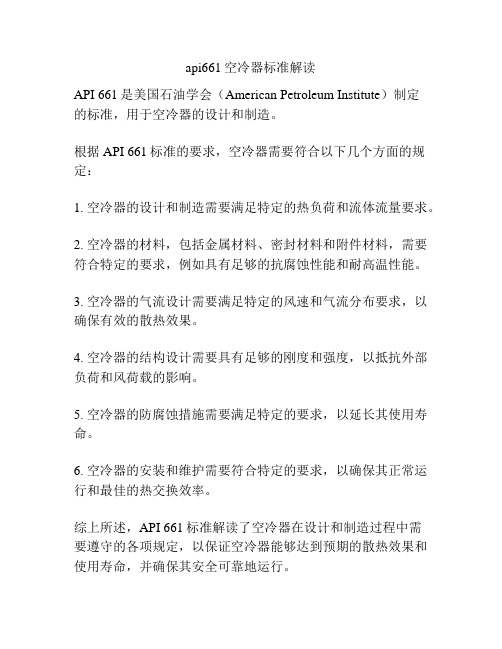 api661 空冷器标准解读

API 661 是美国石油学会（American Petroleum Institute）制定的标准，用于空冷器的设计和制造。

根据 API 661 标准的要求，空冷器需要符合以下几个方面的规定：

1. 空冷器的设计和制造需要满足特定的热负荷和流体流量要求。

2. 空冷器的材料，包括金属材料、密封材料和附件材料，需要符合特定的要求，例如具有足够的抗腐蚀性能和耐高温性能。

3. 空冷器的气流设计需要满足特定的风速和气流分布要求，以确保有效的散热效果。

4. 空冷器的结构设计需要具有足够的刚度和强度，以抵抗外部负荷和风荷载的影响。

5. 空冷器的防腐蚀措施需要满足特定的要求，以延长其使用寿命。

6. 空冷器的安装和维护需要符合特定的要求，以确保其正常运行和最佳的热交换效率。

综上所述，API 661 标准解读了空冷器在设计和制造过程中需要遵守的各项规定，以保证空冷器能够达到预期的散热效果和使用寿命，并确保其安全可靠地运行。